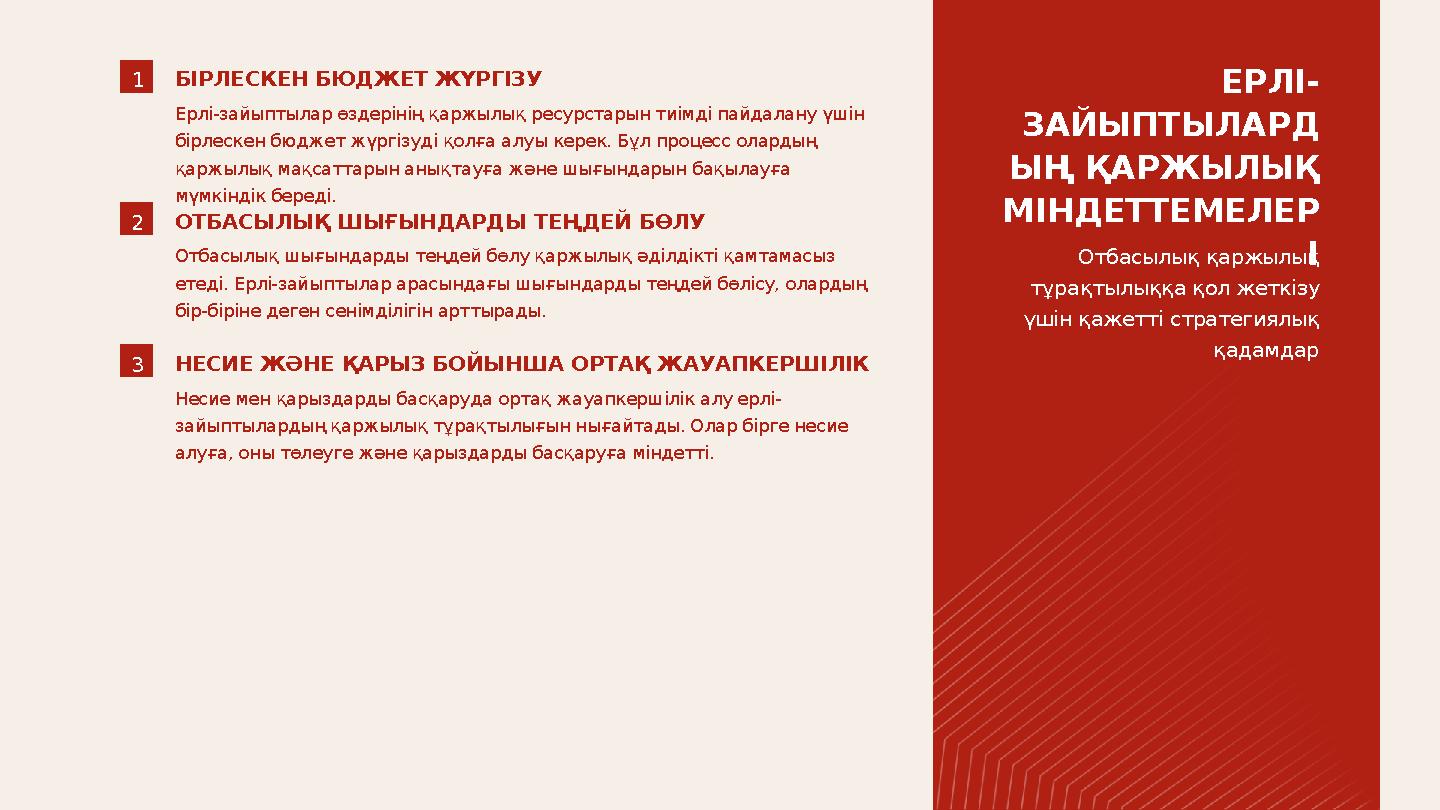 1

БІРЛЕСКЕН БЮДЖЕТ ЖҮРГІЗУ

Ерлі-зайыптылар өздерінің қаржылық ресурстарын тиімді пайдалану үшін бірлескен бюджет жүргізуді қолға алуы керек. Бұл процесс олардың қаржылық мақсаттарын анықтауға және шығындарын бақылауға мүмкіндік береді.

2

ОТБАСЫЛЫҚ ШЫҒЫНДАРДЫ ТЕҢДЕЙ БӨЛУ

Отбасылық шығындарды теңдей бөлу қаржылық әділдікті қамтамасыз етеді. Ерлі-зайыптылар арасындағы шығындарды теңдей бөлісу, олардың бір-біріне деген сенімділігін арттырады.

3

НЕСИЕ ЖӘНЕ ҚАРЫЗ БОЙЫНША ОРТАҚ ЖАУАПКЕРШІЛІК

Несие мен қарыздарды басқаруда ортақ жауапкершілік алу ерлі-зайыптылардың қаржылық тұрақтылығын нығайтады. Олар бірге несие алуға, оны төлеуге және қарыздарды басқаруға міндетті.

ЕРЛІ-ЗАЙЫПТЫЛАРДЫҢ ҚАРЖЫЛЫҚ МІНДЕТТЕМЕЛЕРІ

Отбасылық қаржылық тұрақтылыққа қол жеткізу үшін қажетті стратегиялық қадамдар